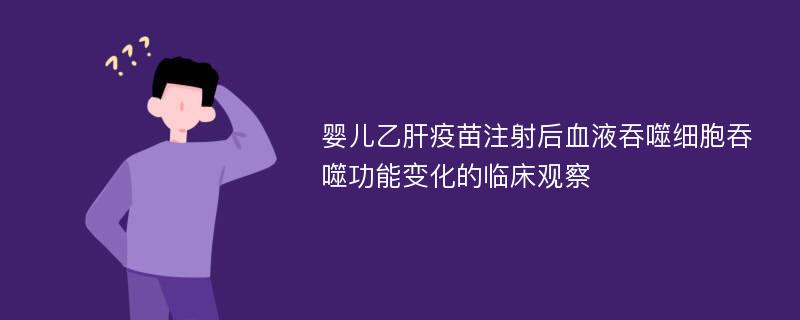 ???

婴儿乙肝疫苗注射后血液吞噬细胞吞噬功能变化的临床观察